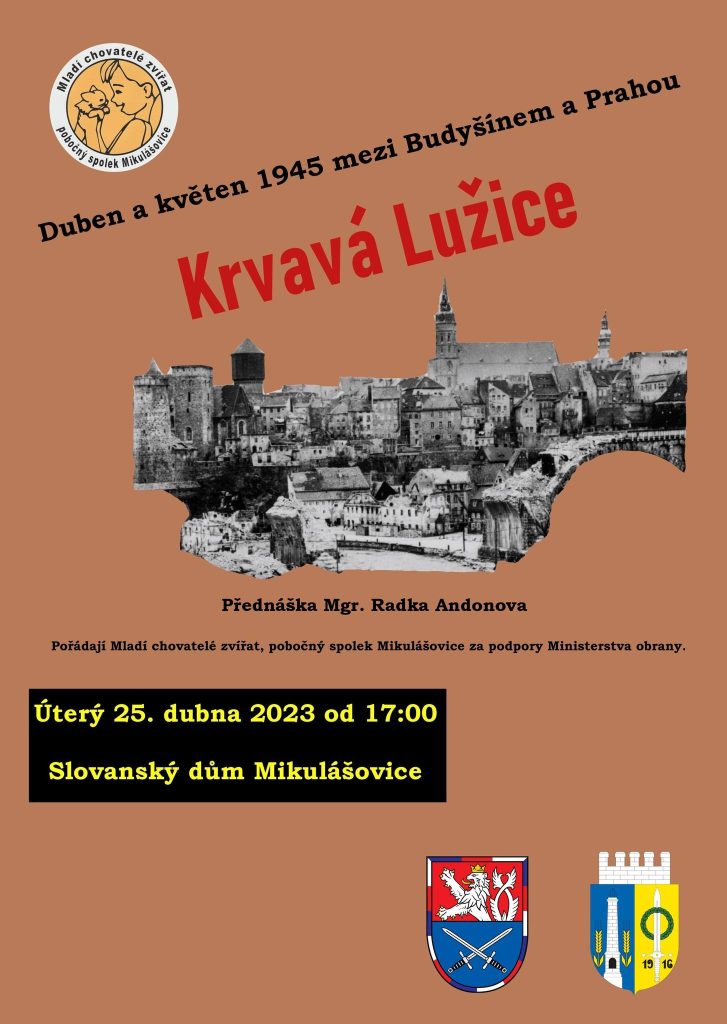 Mladí chovatelé zvířat
pobočný spolek Mikulášovice

Duben a květen 1945 mezi Budyšínem a Prahou

Krvavá Lužice

Přednáška Mgr. Radka Andonova

Pořádají Mladí chovatelé zvířat, pobočný spolek Mikulášovice za podpory Ministerstva obrany.

Úterý 25. dubna 2023 od 17:00

Slovanský dům Mikulášovice

19 16